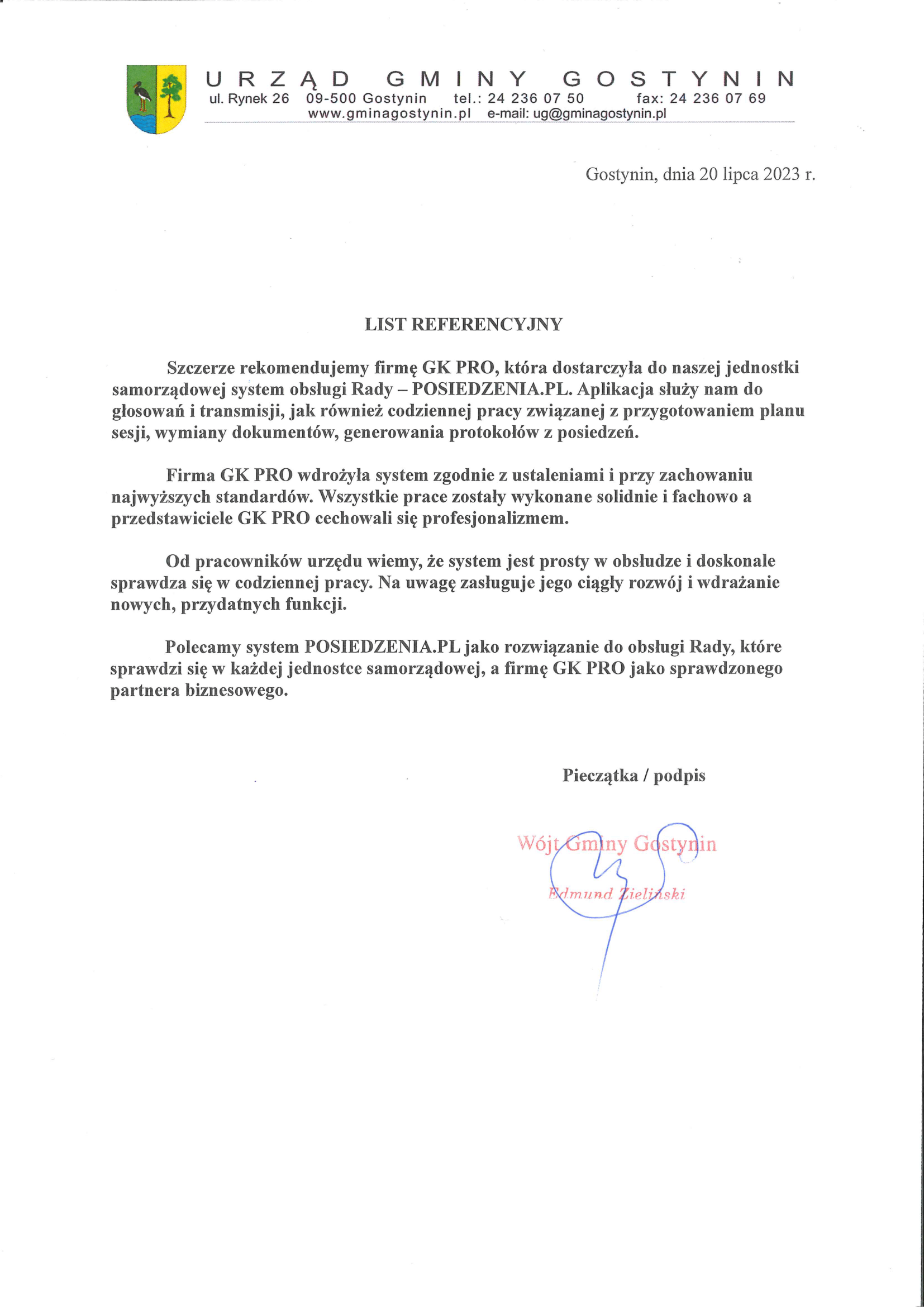 URZĄD GMINY GOSTYNIN
ul. Rynek 26 09-500 Gostynin tel.: 24 236 07 50 fax: 24 236 07 69
www.gminagostynin.pl e-mail: ug@gminagostynin.pl

Gostynin, dnia 20 lipca 2023 r.

LIST REFERENCYJNY

Szczerze rekomendujemy firmę GK PRO, która dostarczyła do naszej jednostki samorządowej system obsługi Rady – POSIEDZENIA.PL. Aplikacja służy nam do głosowań i transmisji, jak również codziennej pracy związanej z przygotowaniem planu sesji, wymiany dokumentów, generowania protokołów z posiedzeń.

Firma GK PRO wdrożyła system zgodnie z ustaleniami i przy zachowaniu najwyższych standardów. Wszystkie prace zostały wykonane solidnie i fachowo a przedstawiciele GK PRO cechowali się profesjonalizmem.

Od pracowników urzędu wiemy, że system jest prosty w obsłudze i doskonale sprawdza się w codziennej pracy. Na uwagę zasługuje jego ciągły rozwój i wdrażanie nowych, przydatnych funkcji.

Polecamy system POSIEDZENIA.PL jako rozwiązanie do obsługi Rady, które sprawdzi się w każdej jednostce samorządowej, a firmę GK PRO jako sprawdzonego partnera biznesowego.

Pieczątka / podpis

Wójt Gminy Gostynin

Edmund Zieliński